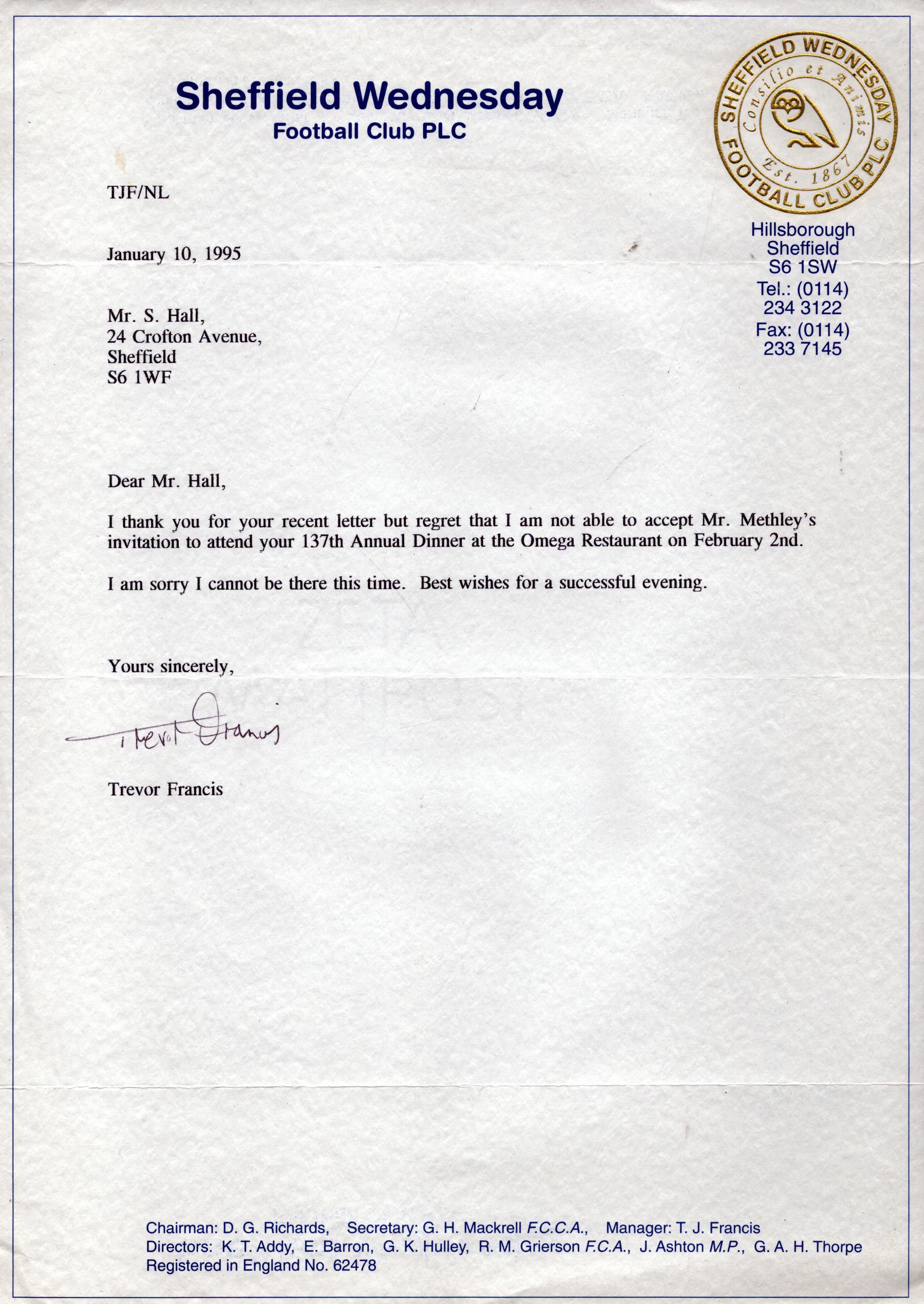 Sheffield Wednesday
Football Club PLC

SHEFFIELD WEDNESDAY FOOTBALL CLUB PLC
Consilio et Animis
Est. 1867

Hillsborough
Sheffield
S6 1SW
Tel.: (0114) 234 3122
Fax: (0114) 233 7145

TJF/NL

January 10, 1995

Mr. S. Hall,
24 Crofton Avenue,
Sheffield
S6 1WF

Dear Mr. Hall,

I thank you for your recent letter but regret that I am not able to accept Mr. Methley's invitation to attend your 137th Annual Dinner at the Omega Restaurant on February 2nd.

I am sorry I cannot be there this time. Best wishes for a successful evening.

Yours sincerely,

Trevor Francis

Trevor Francis

Chairman: D. G. Richards, Secretary: G. H. Mackrell F.C.C.A., Manager: T. J. Francis
Directors: K. T. Addy, E. Barron, G. K. Hulley, R. M. Grierson F.C.A., J. Ashton M.P., G. A. H. Thorpe
Registered in England No. 62478